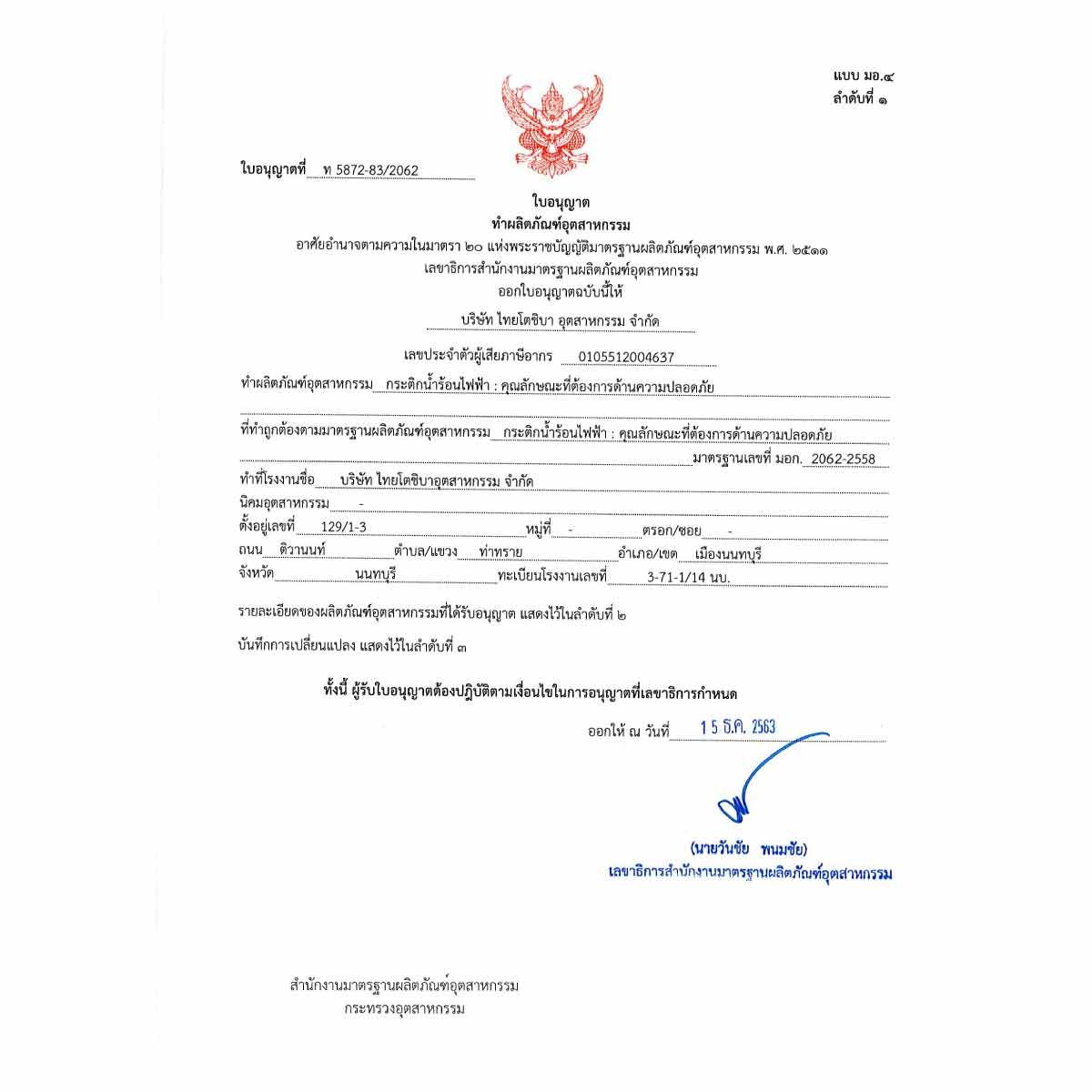 แบบ มอ.๔
ลำดับที่ ๑

ใบอนุญาตที่ ท 5872-83/2062

ใบอนุญาต
ทำผลิตภัณฑ์อุตสาหกรรม
อาศัยอำนาจตามความในมาตรา ๒๐ แห่งพระราชบัญญัติมาตรฐานผลิตภัณฑ์อุตสาหกรรม พ.ศ. ๒๕๑๑
เลขาธิการสำนักงานมาตรฐานผลิตภัณฑ์อุตสาหกรรม
ออกใบอนุญาตฉบับนี้ให้

บริษัท ไทยโตชิบา อุตสาหกรรม จำกัด

เลขประจำตัวผู้เสียภาษีอากร 0105512004637

ทำผลิตภัณฑ์อุตสาหกรรม กระติกน้ำร้อนไฟฟ้า : คุณลักษณะที่ต้องการด้านความปลอดภัย

ที่ทำถูกต้องตามมาตรฐานผลิตภัณฑ์อุตสาหกรรม กระติกน้ำร้อนไฟฟ้า : คุณลักษณะที่ต้องการด้านความปลอดภัย
มาตรฐานเลขที่ มอก. 2062-2558
ทำที่โรงงานชื่อ บริษัท ไทยโตชิบาอุตสาหกรรม จำกัด
นิคมอุตสาหกรรม -
ตั้งอยู่เลขที่ 129/1-3 หมู่ที่ - ตรอก/ซอย -
ถนน ติวานนท์ ตำบล/แขวง ท่าทราย อำเภอ/เขต เมืองนนทบุรี
จังหวัด นนทบุรี ทะเบียนโรงงานเลขที่ 3-71-1/14 นบ.

รายละเอียดของผลิตภัณฑ์อุตสาหกรรมที่ได้รับอนุญาต แสดงไว้ในลำดับที่ ๒

บันทึกการเปลี่ยนแปลง แสดงไว้ในลำดับที่ ๓

ทั้งนี้ ผู้รับใบอนุญาตต้องปฏิบัติตามเงื่อนไขในการอนุญาตที่เลขาธิการกำหนด

ออกให้ ณ วันที่ 15 ธ.ค. 2563

(นายวันชัย พนมชัย)
เลขาธิการสำนักงานมาตรฐานผลิตภัณฑ์อุตสาหกรรม

สำนักงานมาตรฐานผลิตภัณฑ์อุตสาหกรรม
กระทรวงอุตสาหกรรม